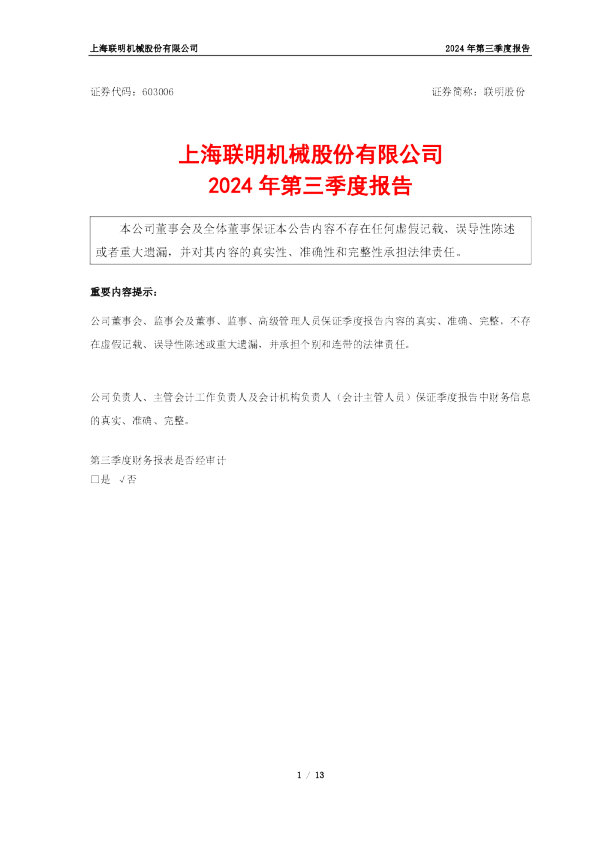 上海联明机械股份有限公司

2024 年第三季度报告

证券代码：603006

证券简称：联明股份

上海联明机械股份有限公司
2024 年第三季度报告

本公司董事会及全体董事保证本公告内容不存在任何虚假记载、误导性陈述或者重大遗漏，并对其内容的真实性、准确性和完整性承担法律责任。

重要内容提示：

公司董事会、监事会及董事、监事、高级管理人员保证季度报告内容的真实、准确、完整，不存在虚假记载、误导性陈述或重大遗漏，并承担个别和连带的法律责任。

公司负责人、主管会计工作负责人及会计机构负责人（会计主管人员）保证季度报告中财务信息的真实、准确、完整。

第三季度财务报表是否经审计
□是 √否

1 / 13